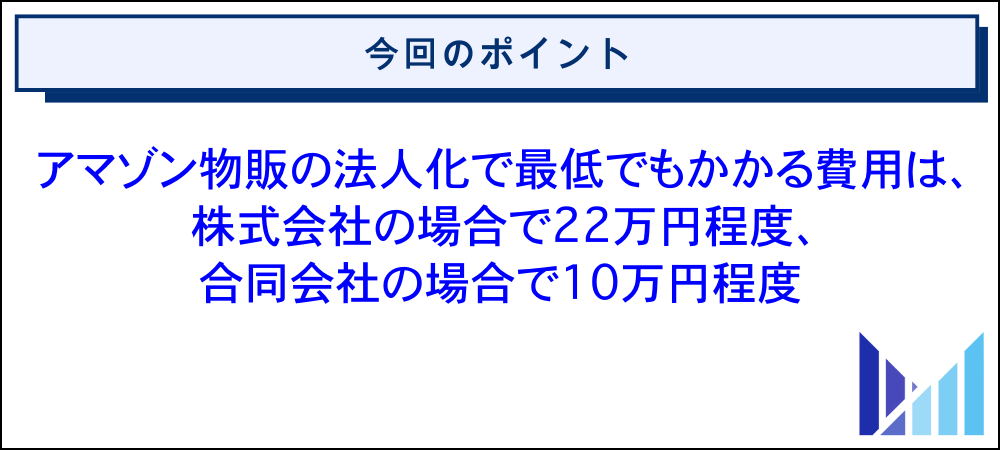 今回のポイント

アマゾン物販の法人化で最低でもかかる費用は、株式会社の場合で22万円程度、合同会社の場合で10万円程度